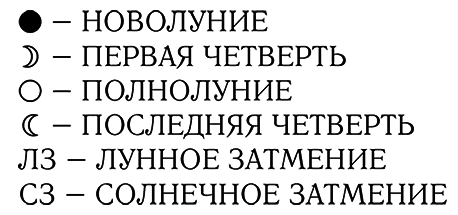 ● – НОВОЛУНИЕ
☽ – ПЕРВАЯ ЧЕТВЕРТЬ
○ – ПОЛНОЛУНИЕ
☾ – ПОСЛЕДНЯЯ ЧЕТВЕРТЬ
ЛЗ – ЛУННОЕ ЗАТМЕНИЕ
СЗ – СОЛНЕЧНОЕ ЗАТМЕНИЕ